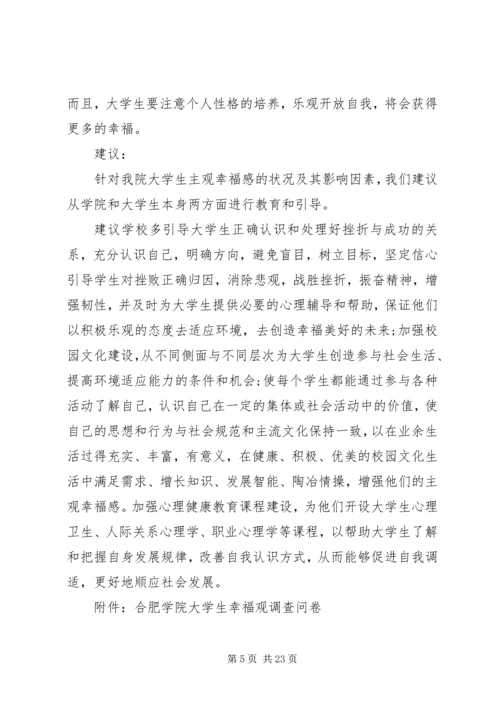 而且，大学生要注意个人性格的培养，乐观开放自我，将会获得更多的幸福。

建议：

针对我院大学生主观幸福感的状况及其影响因素，我们建议从学院和大学生本身两方面进行教育和引导。

建议学校多引导大学生正确认识和处理好挫折与成功的关系，充分认识自己，明确方向，避免盲目，树立目标，坚定信心引导学生对挫败正确归因，消除悲观，战胜挫折，振奋精神，增强韧性，并及时为大学生提供必要的心理辅导和帮助，保证他们以积极乐观的态度去适应环境，去创造幸福美好的未来;加强校园文化建设，从不同侧面与不同层次为大学生创造参与社会生活、提高环境适应能力的条件和机会;使每个学生都能通过参与各种活动了解自己，认识自己在一定的集体或社会活动中的价值，使自己的思想和行为与社会规范和主流文化保持一致，以在业余生活过得充实、丰富，有意义，在健康、积极、优美的校园文化生活中满足需求、增长知识、发展智能、陶冶情操，增强他们的主观幸福感。加强心理健康教育课程建设，为他们开设大学生心理卫生、人际关系心理学、职业心理学等课程，以帮助大学生了解和把握自身发展规律，改善自我认识方式，从而能够促进自我调适，更好地顺应社会发展。

附件：合肥学院大学生幸福观调查问卷

第 5 页 共 23 页